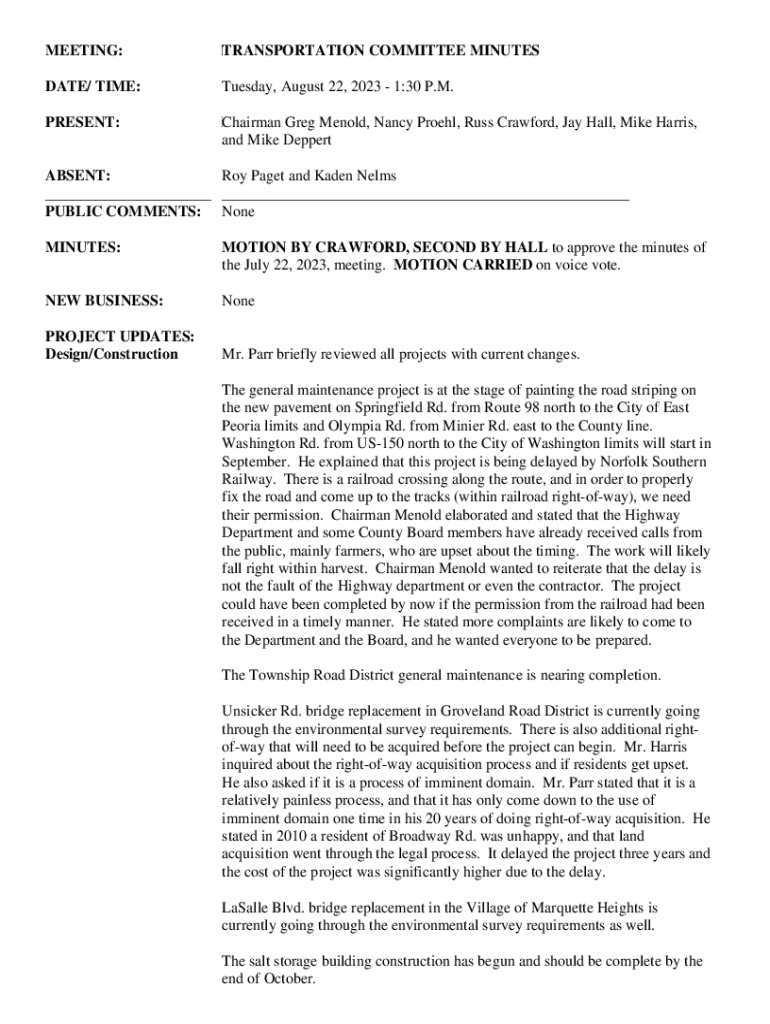 MEETING: TRANSPORTATION COMMITTEE MINUTES

DATE/ TIME: Tuesday, August 22, 2023 - 1:30 P.M.

PRESENT: Chairman Greg Menold, Nancy Proehl, Russ Crawford, Jay Hall, Mike Harris, and Mike Deppert

ABSENT: Roy Paget and Kaden Nelms

PUBLIC COMMENTS: None

MINUTES: MOTION BY CRAWFORD, SECOND BY HALL to approve the minutes of the July 22, 2023, meeting. MOTION CARRIED on voice vote.

NEW BUSINESS: None

PROJECT UPDATES:
Design/Construction

Mr. Parr briefly reviewed all projects with current changes.

The general maintenance project is at the stage of painting the road striping on the new pavement on Springfield Rd. from Route 98 north to the City of East Peoria limits and Olympia Rd. from Minier Rd. east to the County line. Washington Rd. from US-150 north to the City of Washington limits will start in September. He explained that this project is being delayed by Norfolk Southern Railway. There is a railroad crossing along the route, and in order to properly fix the road and come up to the tracks (within railroad right-of-way), we need their permission. Chairman Menold elaborated and stated that the Highway Department and some County Board members have already received calls from the public, mainly farmers, who are upset about the timing. The work will likely fall right within harvest. Chairman Menold wanted to reiterate that the delay is not the fault of the Highway department or even the contractor. The project could have been completed by now if the permission from the railroad had been received in a timely manner. He stated more complaints are likely to come to the Department and the Board, and he wanted everyone to be prepared.

The Township Road District general maintenance is nearing completion.

Unsicker Rd. bridge replacement in Groveland Road District is currently going through the environmental survey requirements. There is also additional right-of-way that will need to be acquired before the project can begin. Mr. Harris inquired about the right-of-way acquisition process and if residents get upset. He also asked if it is a process of imminent domain. Mr. Parr stated that it is a relatively painless process, and that it has only come down to the use of imminent domain one time in his 20 years of doing right-of-way acquisition. He stated in 2010 a resident of Broadway Rd. was unhappy, and that land acquisition went through the legal process. It delayed the project three years and the cost of the project was significantly higher due to the delay.

LaSalle Blvd. bridge replacement in the Village of Marquette Heights is currently going through the environmental survey requirements as well.

The salt storage building construction has begun and should be complete by the end of October.